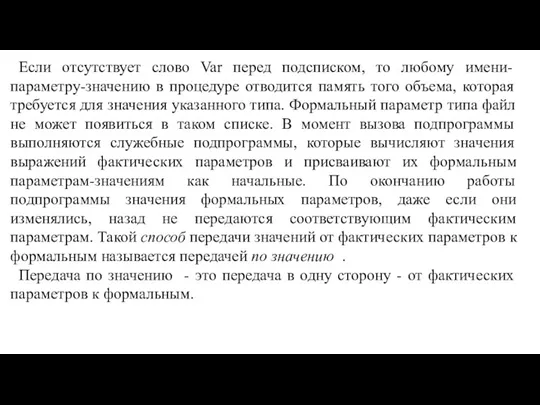 Если отсутствует слово Var перед подсписком, то любому имени-параметру-значению в процедуре отводится память того объема, которая требуется для значения указанного типа. Формальный параметр типа файл не может появиться в таком списке. В момент вызова подпрограммы выполняются служебные подпрограммы, которые вычисляют значения выражений фактических параметров и присваивают их формальным параметрам-значениям как начальные. По окончанию работы подпрограммы значения формальных параметров, даже если они изменялись, назад не передаются соответствующим фактическим параметрам. Такой способ передачи значений от фактических параметров к формальным называется передачей по значению .

Передача по значению - это передача в одну сторону - от фактических параметров к формальным.